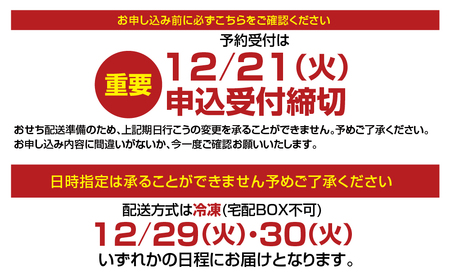 お申し込み前に必ずこちらをご確認ください

予約受付は

重要

12/21(火)
申込受付締切

おせち配送準備のため、上記期日行こうの変更を承ることができません。予めご了承ください。
お申し込み内容に間違いがないか、今一度ご確認お願いいたします。

日時指定は承ることができません予めご了承ください

配送方式は冷凍(宅配BOX不可)

12/29(火)・30(火)

いずれかの日程にお届けとなります。